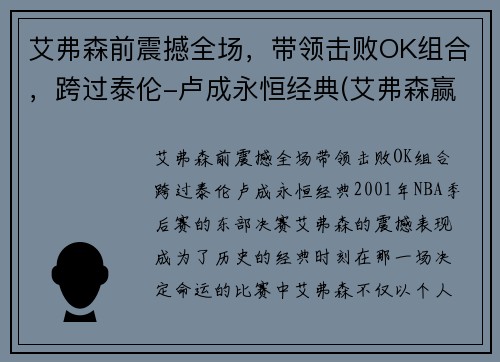 艾弗森前震撼全场，带领击败OK组合，跨过泰伦-卢成永恒经典(艾弗森赢

艾弗森前震撼全场带领击败OK组合跨过泰伦卢成永恒经典2001年NBA季后赛的东部决赛艾弗森的震撼表现成为了历史的经典时刻在那一场决定命运的比赛中艾弗森不仅以个人